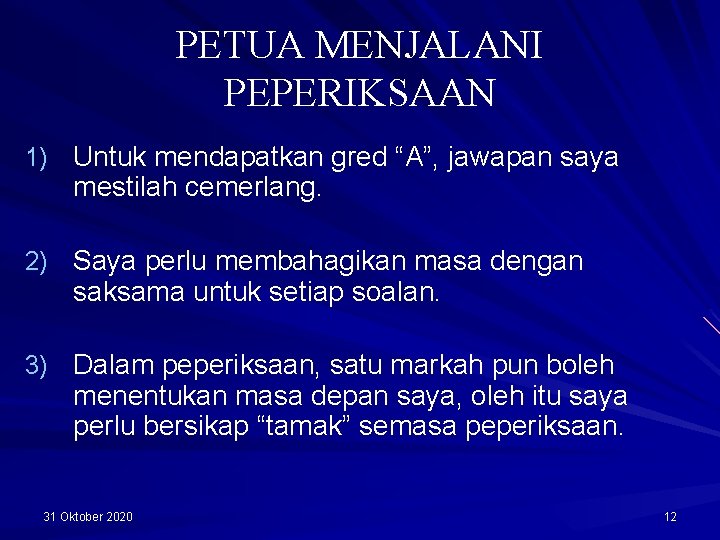 PETUA MENJALANI PEPERIKSAAN

1) Untuk mendapatkan gred “A”, jawapan saya mestilah cemerlang.

2) Saya perlu membahagikan masa dengan saksama untuk setiap soalan.

3) Dalam peperiksaan, satu markah pun boleh menentukan masa depan saya, oleh itu saya perlu bersikap “tamak” semasa peperiksaan.

31 Oktober 2020

12